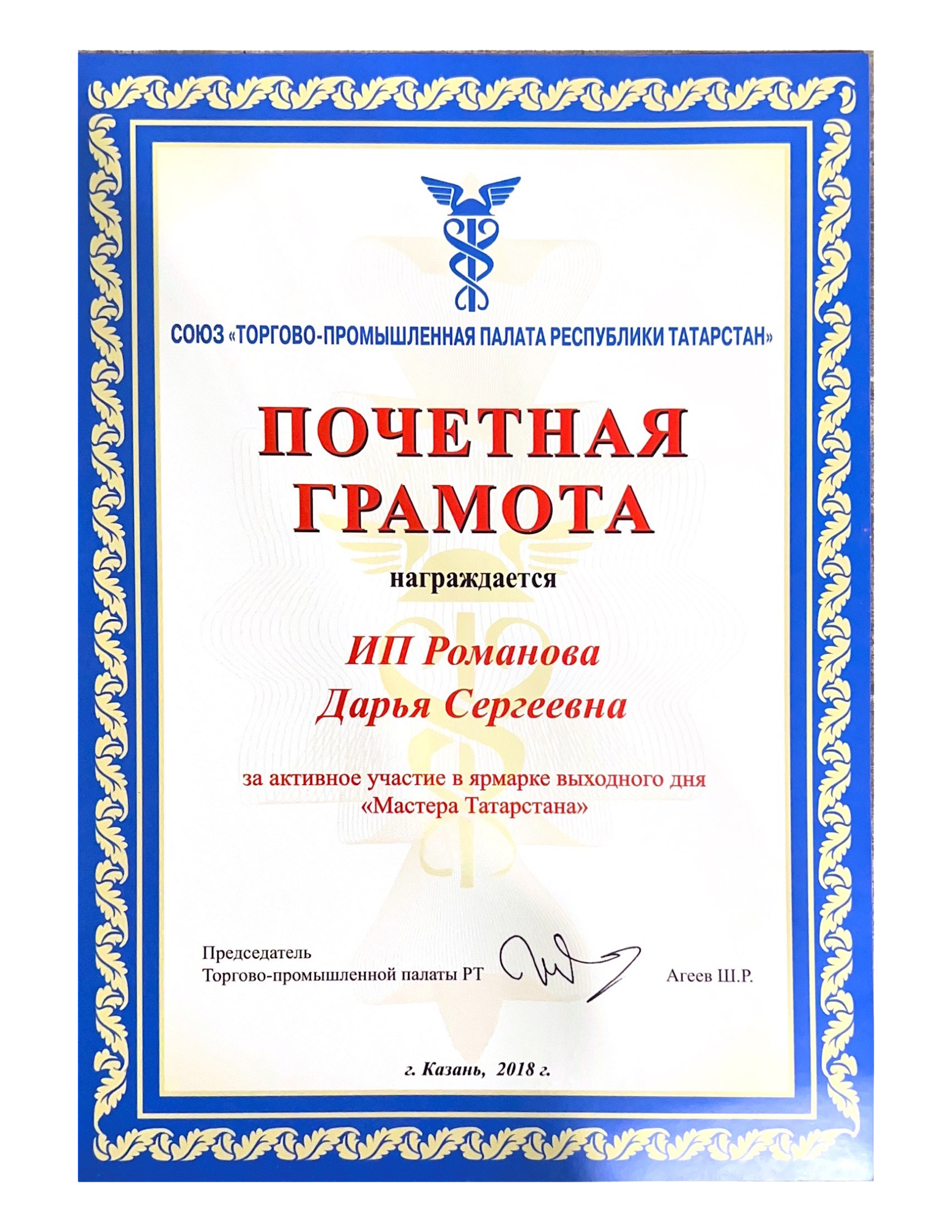 СОЮЗ «ТОРГОВО-ПРОМЫШЛЕННАЯ ПАЛАТА РЕСПУБЛИКИ ТАТАРСТАН»

ПОЧЕТНАЯ ГРАМОТА

награждается

ИП Романова
Дарья Сергеевна

за активное участие в ярмарке выходного дня «Мастера Татарстана»

Председатель
Торгово-промышленной палаты РТ

Агеев Ш.Р.

г. Казань, 2018 г.